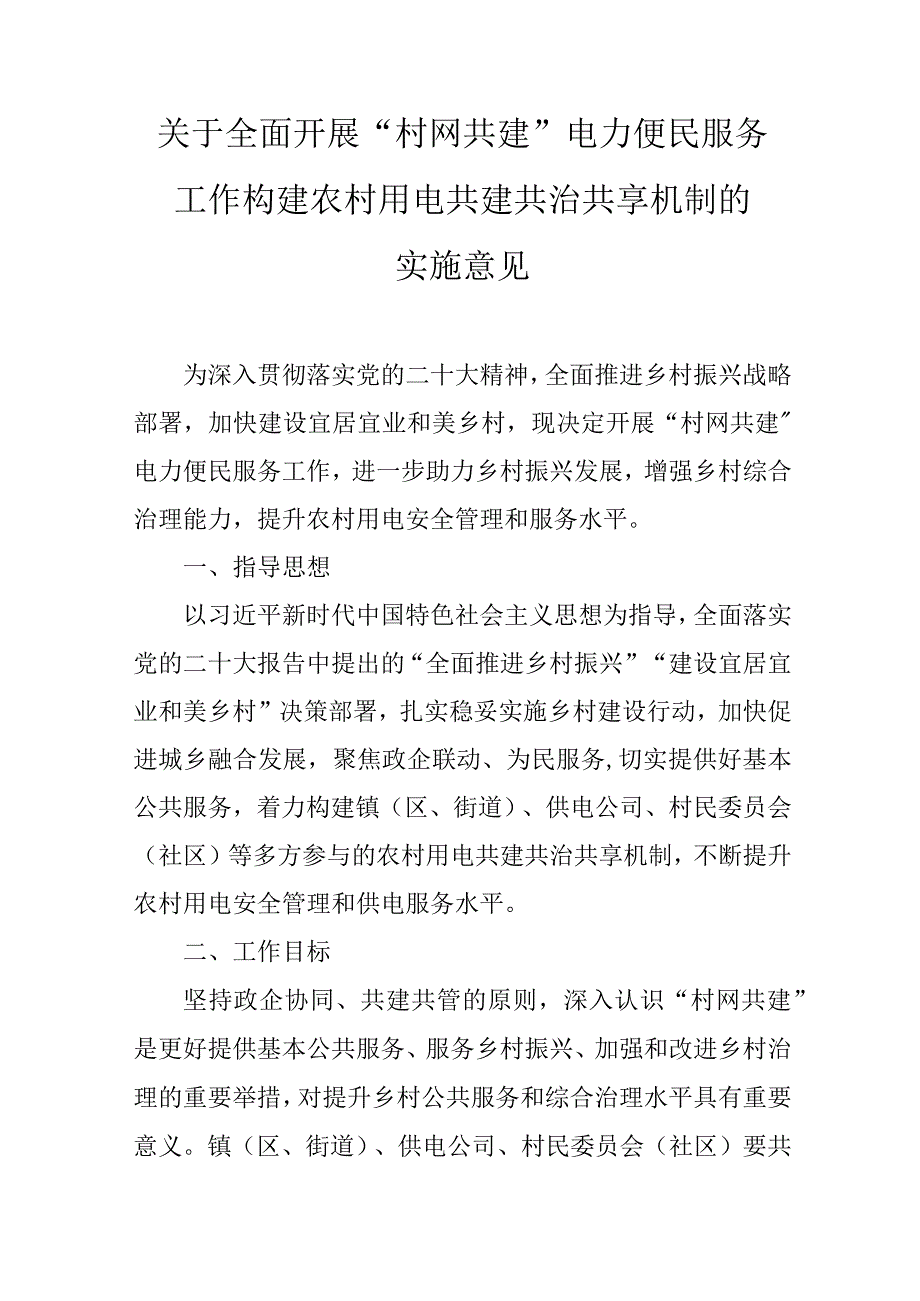 关于全面开展“村网共建”电力便民服务工作构建农村用电共建共治共享机制的实施意见

为深入贯彻落实党的二十大精神，全面推进乡村振兴战略部署，加快建设宜居宜业和美乡村，现决定开展“村网共建”电力便民服务工作，进一步助力乡村振兴发展，增强乡村综合治理能力，提升农村用电安全管理和服务水平。

一、指导思想

以习近平新时代中国特色社会主义思想为指导，全面落实党的二十大报告中提出的“全面推进乡村振兴”“建设宜居宜业和美乡村”决策部署，扎实稳妥实施乡村建设行动，加快促进城乡融合发展，聚焦政企联动、为民服务，切实提供好基本公共服务，着力构建镇（区、街道）、供电公司、村民委员会（社区）等多方参与的农村用电共建共治共享机制，不断提升农村用电安全管理和供电服务水平。

二、工作目标

坚持政企协同、共建共管的原则，深入认识“村网共建”是更好提供基本公共服务、服务乡村振兴、加强和改进乡村治理的重要举措，对提升乡村公共服务和综合治理水平具有重要意义。镇（区、街道）、供电公司、村民委员会（社区）要共